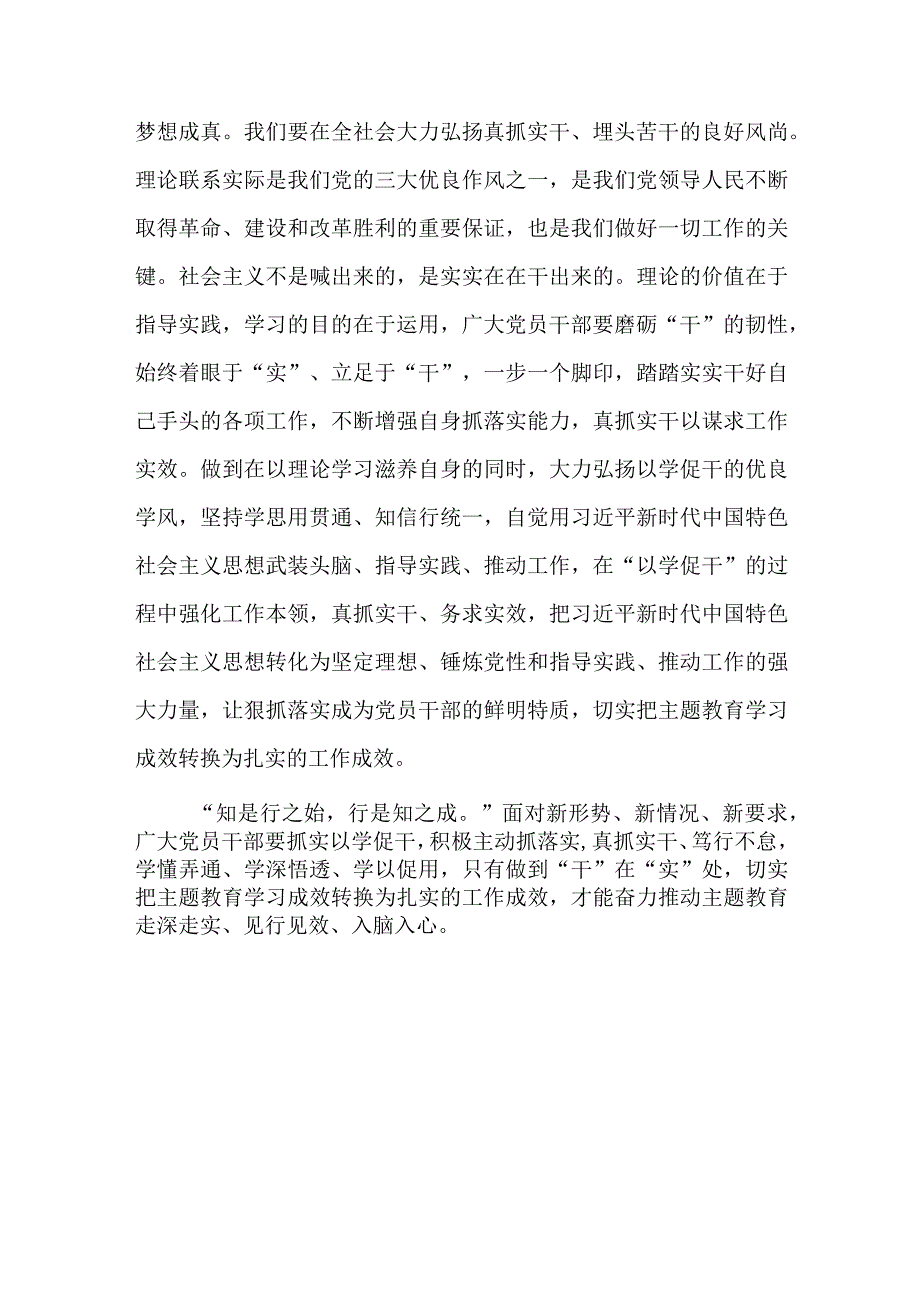 梦想成真。我们要在全社会大力弘扬真抓实干、埋头苦干的良好风尚。理论联系实际是我们党的三大优良作风之一，是我们党领导人民不断取得革命、建设和改革胜利的重要保证，也是我们做好一切工作的关键。社会主义不是喊出来的，是实实在在干出来的。理论的价值在于指导实践，学习的目的在于运用，广大党员干部要磨砺“干”的韧性，始终着眼于“实”、立足于“干”，一步一个脚印，踏踏实实干好自己手头的各项工作，不断增强自身抓落实能力，真抓实干以谋求工作实效。做到在以理论学习滋养自身的同时，大力弘扬以学促干的优良学风，坚持学思用贯通、知信行统一，自觉用习近平新时代中国特色社会主义思想武装头脑、指导实践、推动工作，在“以学促干”的过程中强化工作本领，真抓实干、务求实效，把习近平新时代中国特色社会主义思想转化为坚定理想、锤炼党性和指导实践、推动工作的强大力量，让狠抓落实成为党员干部的鲜明特质，切实把主题教育学习成效转换为扎实的工作成效。

“知是行之始，行是知之成。”面对新形势、新情况、新要求，广大党员干部要抓实以学促干，积极主动抓落实，真抓实干、笃行不怠，学懂弄通、学深悟透、学以促用，只有做到“干”在“实”处，切实把主题教育学习成效转换为扎实的工作成效，才能奋力推动主题教育走深走实、见行见效、入脑入心。